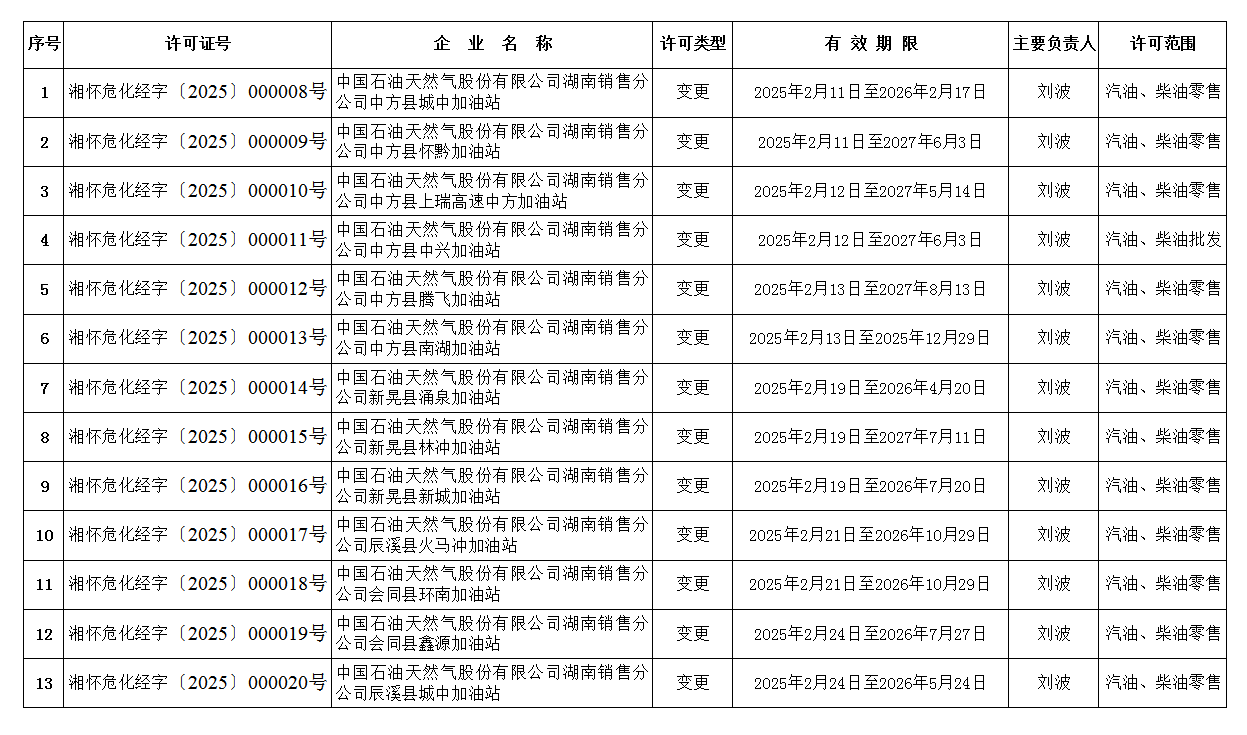 | 序号 | 许可证号 | 企 业 名 称 | 许可类型 | 有 效 期 限 | 主要负责人 | 许可范围 |
|---|---|---|---|---|---|---|
| 1 | 湘怀危化经字〔2025〕000008号 | 中国石油天然气股份有限公司湖南销售分公司中方县城中加油站 | 变更 | 2025年2月11日至2026年2月17日 | 刘波 | 汽油、柴油零售 |
| 2 | 湘怀危化经字〔2025〕000009号 | 中国石油天然气股份有限公司湖南销售分公司中方县怀黔加油站 | 变更 | 2025年2月11日至2027年6月3日 | 刘波 | 汽油、柴油零售 |
| 3 | 湘怀危化经字〔2025〕000010号 | 中国石油天然气股份有限公司湖南销售分公司中方县上瑞高速中方加油站 | 变更 | 2025年2月12日至2027年5月14日 | 刘波 | 汽油、柴油零售 |
| 4 | 湘怀危化经字〔2025〕000011号 | 中国石油天然气股份有限公司湖南销售分公司中方县中兴加油站 | 变更 | 2025年2月12日至2027年6月3日 | 刘波 | 汽油、柴油批发 |
| 5 | 湘怀危化经字〔2025〕000012号 | 中国石油天然气股份有限公司湖南销售分公司中方县腾飞加油站 | 变更 | 2025年2月13日至2027年8月13日 | 刘波 | 汽油、柴油零售 |
| 6 | 湘怀危化经字〔2025〕000013号 | 中国石油天然气股份有限公司湖南销售分公司中方县南湖加油站 | 变更 | 2025年2月13日至2025年12月29日 | 刘波 | 汽油、柴油零售 |
| 7 | 湘怀危化经字〔2025〕000014号 | 中国石油天然气股份有限公司湖南销售分公司新晃县涌泉加油站 | 变更 | 2025年2月19日至2026年4月20日 | 刘波 | 汽油、柴油零售 |
| 8 | 湘怀危化经字〔2025〕000015号 | 中国石油天然气股份有限公司湖南销售分公司新晃县林冲加油站 | 变更 | 2025年2月19日至2027年7月11日 | 刘波 | 汽油、柴油零售 |
| 9 | 湘怀危化经字〔2025〕000016号 | 中国石油天然气股份有限公司湖南销售分公司新晃县新城加油站 | 变更 | 2025年2月19日至2026年7月20日 | 刘波 | 汽油、柴油零售 |
| 10 | 湘怀危化经字〔2025〕000017号 | 中国石油天然气股份有限公司湖南销售分公司辰溪县火马冲加油站 | 变更 | 2025年2月21日至2026年10月29日 | 刘波 | 汽油、柴油零售 |
| 11 | 湘怀危化经字〔2025〕000018号 | 中国石油天然气股份有限公司湖南销售分公司会同县环南加油站 | 变更 | 2025年2月21日至2026年10月29日 | 刘波 | 汽油、柴油零售 |
| 12 | 湘怀危化经字〔2025〕000019号 | 中国石油天然气股份有限公司湖南销售分公司会同县鑫源加油站 | 变更 | 2025年2月24日至2026年7月27日 | 刘波 | 汽油、柴油零售 |
| 13 | 湘怀危化经字〔2025〕000020号 | 中国石油天然气股份有限公司湖南销售分公司辰溪县城中加油站 | 变更 | 2025年2月24日至2026年5月24日 | 刘波 | 汽油、柴油零售 |